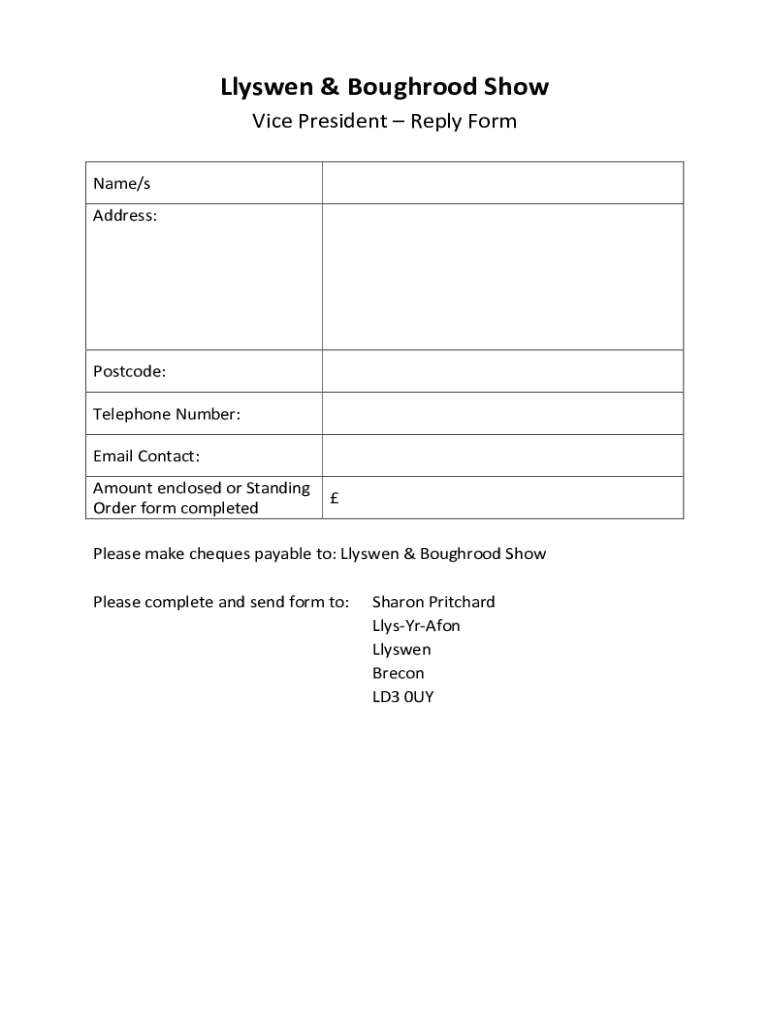 Llyswen & Boughrood Show

Vice President – Reply Form

| Name/s | |
|---|---|
| Address: | |
| Postcode: | |
| Telephone Number: | |
| Email Contact: | |
| Amount enclosed or Standing Order form completed | £ |

Please make cheques payable to: Llyswen & Boughrood Show

Please complete and send form to: Sharon Pritchard
Llys-Yr-Afon
Llyswen
Brecon
LD3 0UY